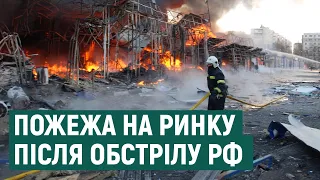 ПОЖЕЖА НА РИНКУ
ПІСЛЯ ОБСТРІЛУ РФ